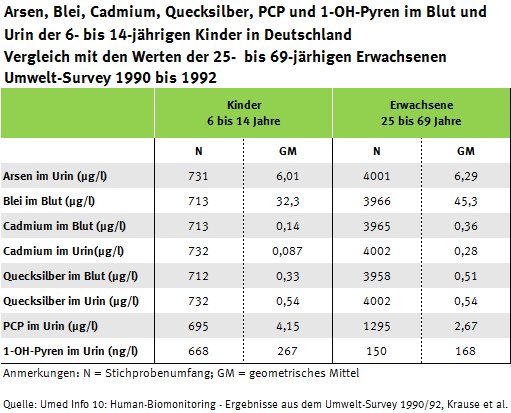 Arsen, Blei, Cadmium, Quecksilber, PCP und 1-OH-Pyren im Blut und Urin der 6- bis 14-jährigen Kinder in Deutschland
Vergleich mit den Werten der 25- bis 69-järhigen Erwachsenen
Umwelt-Survey 1990 bis 1992

| | Kinder 6 bis 14 Jahre | | Erwachsene 25 bis 69 Jahre | |
|---|---|---|---|---|
| | N | GM | N | GM |
| Arsen im Urin (µg/l) | 731 | 6,01 | 4001 | 6,29 |
| Blei im Blut (µg/l) | 713 | 32,3 | 3966 | 45,3 |
| Cadmium im Blut (µg/l) | 713 | 0,14 | 3965 | 0,36 |
| Cadmium im Urin(µg/l) | 732 | 0,087 | 4002 | 0,28 |
| Quecksilber im Blut (µg/l) | 712 | 0,33 | 3958 | 0,51 |
| Quecksilber im Urin (µg/l) | 732 | 0,54 | 4002 | 0,54 |
| PCP im Urin (µg/l) | 695 | 4,15 | 1295 | 2,67 |
| 1-OH-Pyren im Urin (ng/l) | 668 | 267 | 150 | 168 |

Anmerkungen: N = Stichprobenumfang; GM = geometrisches Mittel

Quelle: Umed Info 10: Human-Biomonitoring - Ergebnisse aus dem Umwelt-Survey 1990/92, Krause et al.